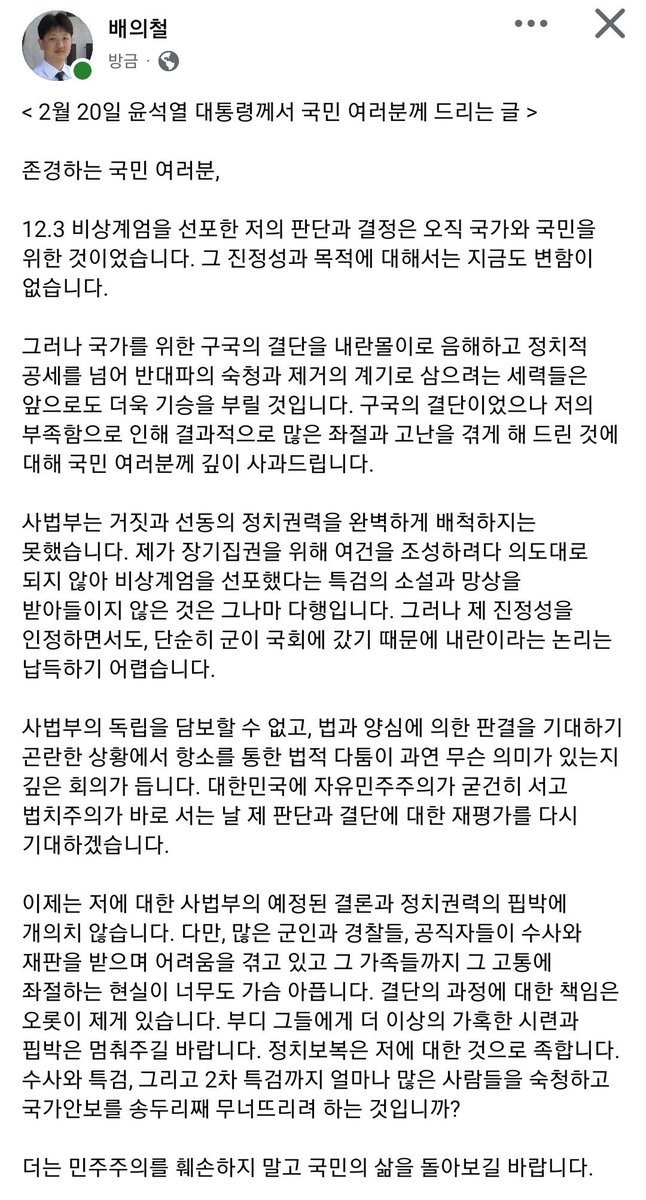 배의철
방금 ·

< 2월 20일 윤석열 대통령께서 국민 여러분께 드리는 글 >

존경하는 국민 여러분,

12.3 비상계엄을 선포한 저의 판단과 결정은 오직 국가와 국민을 위한 것이었습니다. 그 진정성과 목적에 대해서는 지금도 변함이 없습니다.

그러나 국가를 위한 구국의 결단을 내란몰이로 음해하고 정치적 공세를 넘어 반대파의 숙청과 제거의 계기로 삼으려는 세력들은 앞으로도 더욱 기승을 부릴 것입니다. 구국의 결단이었으나 저의 부족함으로 인해 결과적으로 많은 좌절과 고난을 겪게 해 드린 것에 대해 국민 여러분께 깊이 사과드립니다.

사법부는 거짓과 선동의 정치권력을 완벽하게 배척하지는 못했습니다. 제가 장기집권을 위해 여건을 조성하려다 의도대로 되지 않아 비상계엄을 선포했다는 특검의 소설과 망상을 받아들이지 않은 것은 그나마 다행입니다. 그러나 제 진정성을 인정하면서도, 단순히 군이 국회에 갔기 때문에 내란이라는 논리는 납득하기 어렵습니다.

사법부의 독립을 담보할 수 없고, 법과 양심에 의한 판결을 기대하기 곤란한 상황에서 항소를 통한 법적 다툼이 과연 무슨 의미가 있는지 깊은 회의가 듭니다. 대한민국에 자유민주주의가 굳건히 서고 법치주의가 바로 서는 날 제 판단과 결단에 대한 재평가를 다시 기대하겠습니다.

이제는 저에 대한 사법부의 예정된 결론과 정치권력의 핍박에 개의치 않습니다. 다만, 많은 군인과 경찰들, 공직자들이 수사와 재판을 받으며 어려움을 겪고 있고 그 가족들까지 그 고통에 좌절하는 현실이 너무도 가슴 아픕니다. 결단의 과정에 대한 책임은 오롯이 제게 있습니다. 부디 그들에게 더 이상의 가혹한 시련과 핍박은 멈춰주길 바랍니다. 정치보복은 저에 대한 것으로 족합니다. 수사와 특검, 그리고 2차 특검까지 얼마나 많은 사람들을 숙청하고 국가안보를 송두리째 무너뜨리려 하는 것입니까?

더는 민주주의를 훼손하지 말고 국민의 삶을 돌아보길 바랍니다.